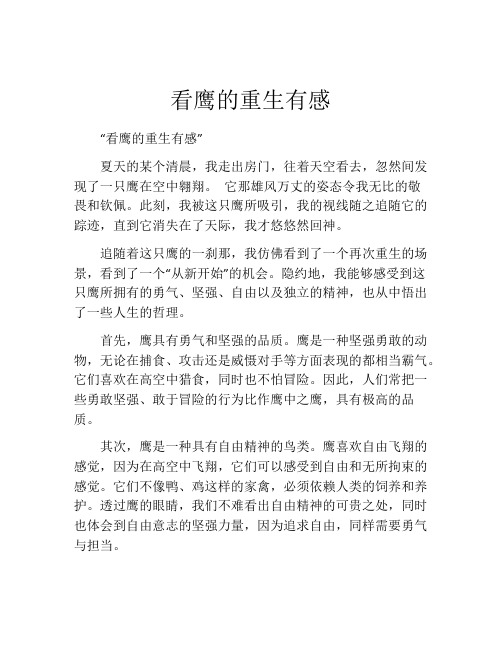 看鹰的重生有感

“看鹰的重生有感”

夏天的某个清晨，我走出房门，往着天空看去，忽然间发现了一只鹰在空中翱翔。 它那雄风万丈的姿态令我无比的敬畏和钦佩。此刻，我被这只鹰所吸引，我的视线随之追随它的踪迹，直到它消失在了天际，我才悠悠然回神。

追随着这只鹰的一刹那，我仿佛看到了一个再次重生的场景，看到了一个“从新开始”的机会。隐约地，我能够感受到这只鹰所拥有的勇气、坚强、自由以及独立的精神，也从中悟出了一些人生的哲理。

首先，鹰具有勇气和坚强的品质。鹰是一种坚强勇敢的动物，无论在捕食、攻击还是威慑对手等方面表现的都相当霸气。它们喜欢在高空中猎食，同时也不怕冒险。因此，人们常把一些勇敢坚强、敢于冒险的行为比作鹰中之鹰，具有极高的品质。

其次，鹰是一种具有自由精神的鸟类。鹰喜欢自由飞翔的感觉，因为在高空中飞翔，它们可以感受到自由和无所拘束的感觉。它们不像鸭、鸡这样的家禽，必须依赖人类的饲养和养护。透过鹰的眼睛，我们不难看出自由精神的可贵之处，同时也体会到自由意志的坚强力量，因为追求自由，同样需要勇气与担当。